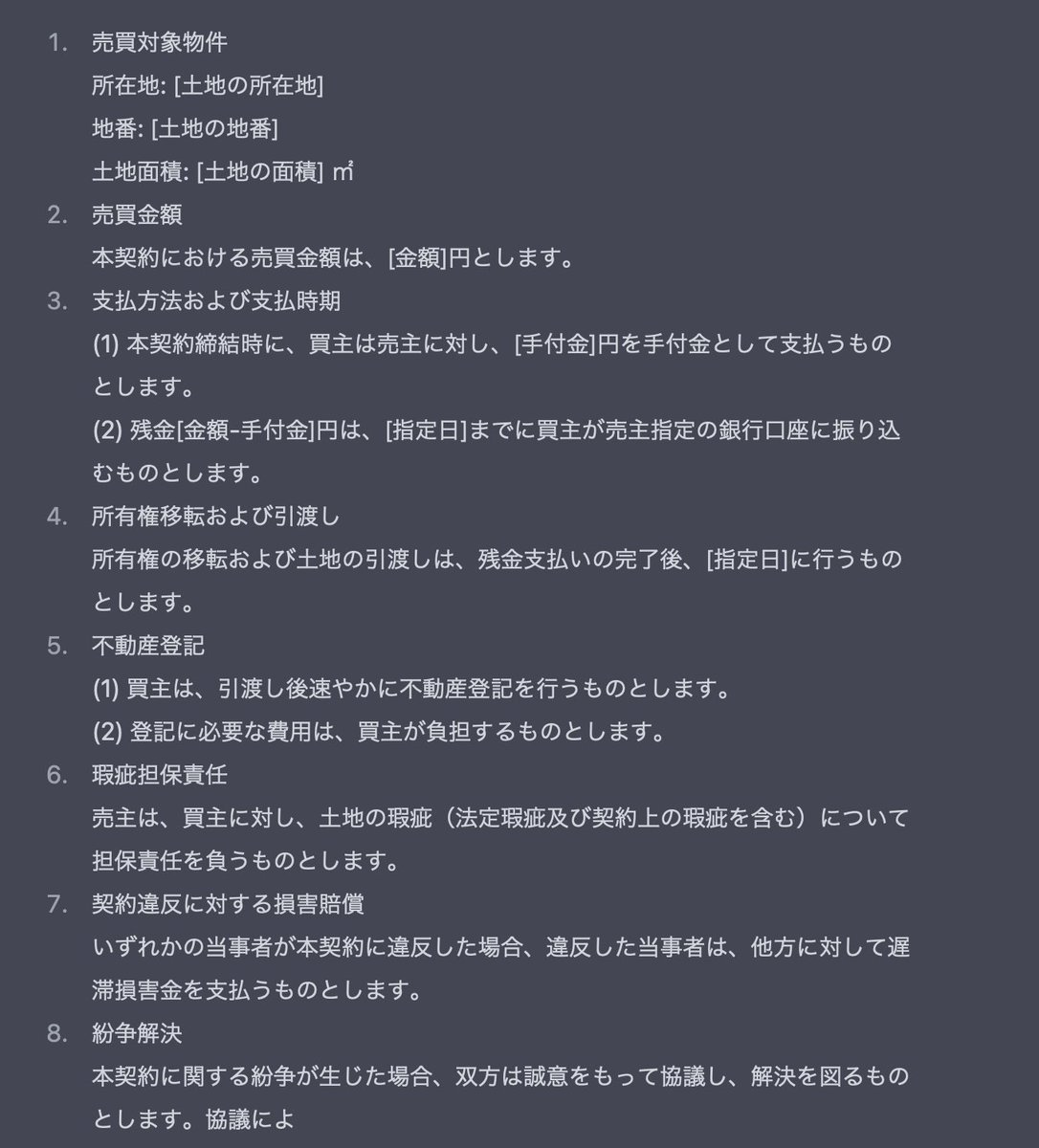 1. 売買対象物件
所在地: [土地の所在地]
地番: [土地の地番]
土地面積: [土地の面積] ㎡

2. 売買金額
本契約における売買金額は、[金額]円とします。

3. 支払方法および支払時期
(1) 本契約締結時に、買主は売主に対し、[手付金]円を手付金として支払うものとします。
(2) 残金[金額-手付金]円は、[指定日]までに買主が売主指定の銀行口座に振り込むものとします。

4. 所有権移転および引渡し
所有権の移転および土地の引渡しは、残金支払いの完了後、[指定日]に行うものとします。

5. 不動産登記
(1) 買主は、引渡し後速やかに不動産登記を行うものとします。
(2) 登記に必要な費用は、買主が負担するものとします。

6. 瑕疵担保責任
売主は、買主に対し、土地の瑕疵（法定瑕疵及び契約上の瑕疵を含む）について担保責任を負うものとします。

7. 契約違反に対する損害賠償
いずれかの当事者が本契約に違反した場合、違反した当事者は、他方に対して遅滞損害金を支払うものとします。

8. 紛争解決
本契約に関する紛争が生じた場合、双方は誠意をもって協議し、解決を図るものとします。協議によ